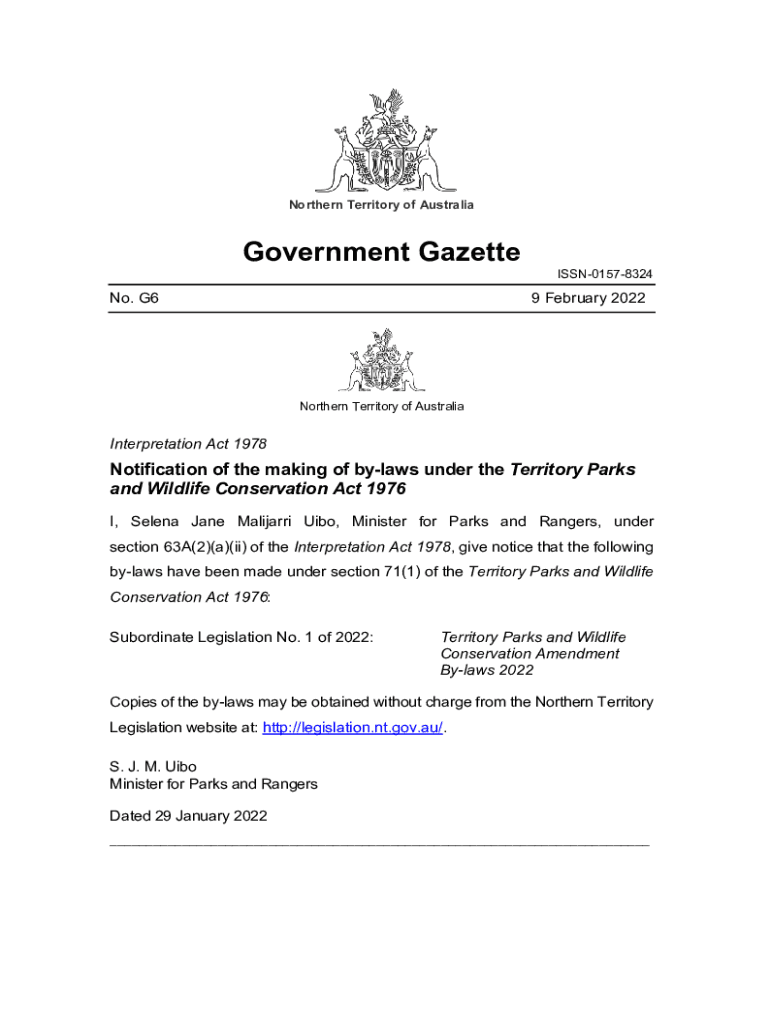 Northern Territory of Australia

Government Gazette

ISSN-0157-8324

No. G6

9 February 2022

Northern Territory of Australia

Interpretation Act 1978

Notification of the making of by-laws under the Territory Parks and Wildlife Conservation Act 1976

I, Selena Jane Malijarri Uibo, Minister for Parks and Rangers, under section 63A(2)(a)(ii) of the Interpretation Act 1978, give notice that the following by-laws have been made under section 71(1) of the Territory Parks and Wildlife Conservation Act 1976:

Subordinate Legislation No. 1 of 2022:

Territory Parks and Wildlife Conservation Amendment By-laws 2022

Copies of the by-laws may be obtained without charge from the Northern Territory Legislation website at: http://legislation.nt.gov.au/.

S. J. M. Uibo
Minister for Parks and Rangers

Dated 29 January 2022